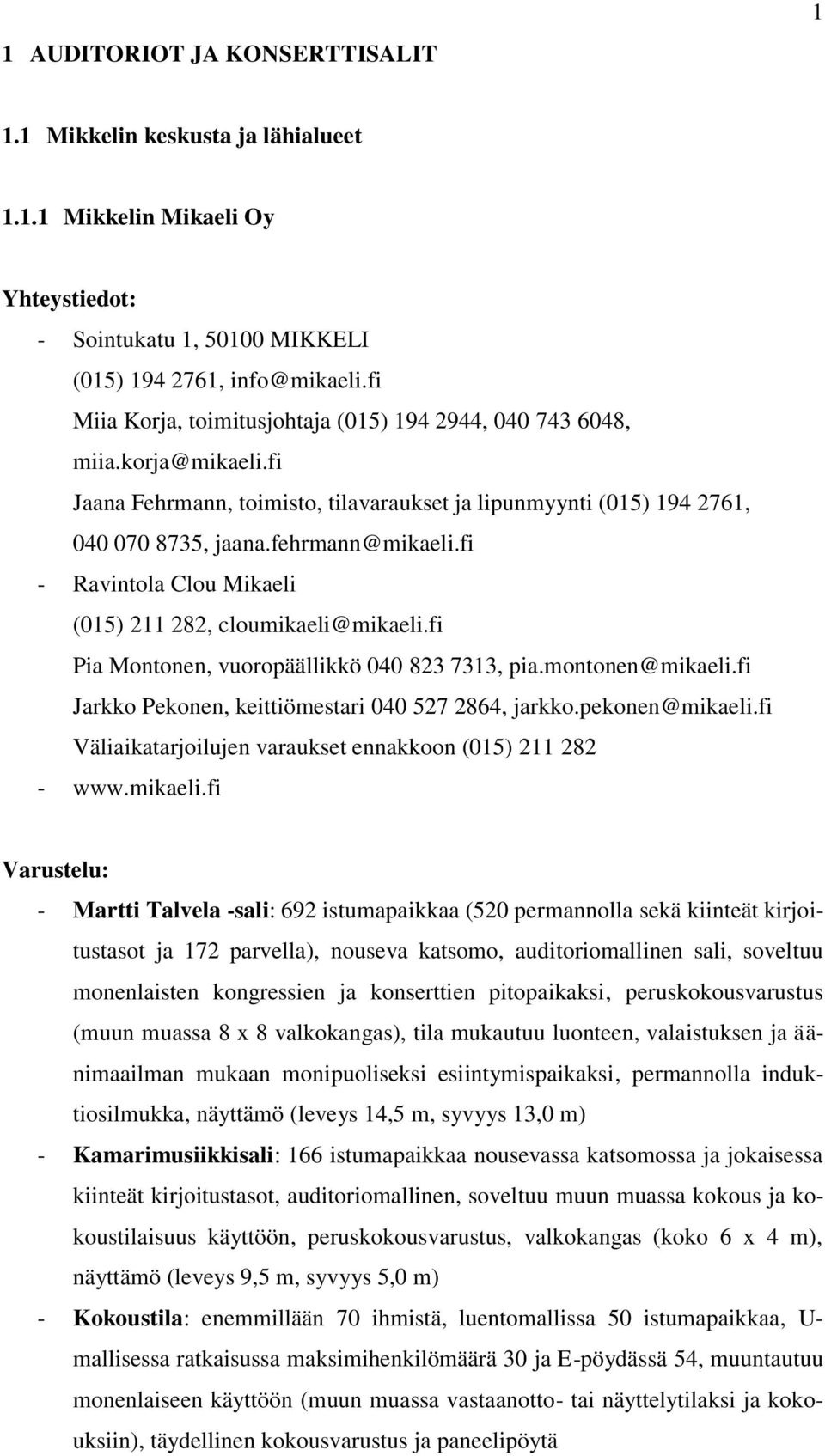 1

1 AUDITORIOT JA KONSERTTISALIT

1.1 Mikkelin keskusta ja lähialueet

1.1.1 Mikkelin Mikaeli Oy

Yhteystiedot:
- Sointukatu 1, 50100 MIKKELI
(015) 194 2761, info@mikaeli.fi
Miia Korja, toimitusjohtaja (015) 194 2944, 040 743 6048, miia.korja@mikaeli.fi
Jaana Fehrmann, toimisto, tilavaraukset ja lipunmyynti (015) 194 2761, 040 070 8735, jaana.fehrmann@mikaeli.fi
- Ravintola Clou Mikaeli
(015) 211 282, cloumikaeli@mikaeli.fi
Pia Montonen, vuoropäällikkö 040 823 7313, pia.montonen@mikaeli.fi
Jarkko Pekonen, keittiömestari 040 527 2864, jarkko.pekonen@mikaeli.fi
Väliaikatarjoilujen varaukset ennakkoon (015) 211 282
- www.mikaeli.fi

Varustelu:
- Martti Talvela -sali: 692 istumapaikkaa (520 permannolla sekä kiinteät kirjoitustasot ja 172 parvella), nouseva katsomo, auditoriomallinen sali, soveltuu monenlaisten kongressien ja konserttien pitopaikaksi, peruskokousvarustus (muun muassa 8 x 8 valkokangas), tila mukautuu luonteen, valaistuksen ja äänimaailman mukaan monipuoliseksi esiintymispaikaksi, permannolla induktiosilmukka, näyttämö (leveys 14,5 m, syvyys 13,0 m)
- Kamarimusiikkisali: 166 istumapaikkaa nousevassa katsomossa ja jokaisessa kiinteät kirjoitustasot, auditoriomallinen, soveltuu muun muassa kokous ja kokoustilaisuus käyttöön, peruskokousvarustus, valkokangas (koko 6 x 4 m), näyttämö (leveys 9,5 m, syvyys 5,0 m)
- Kokoustila: enemmillään 70 ihmistä, luentomallissa 50 istumapaikkaa, U-mallisessa ratkaisussa maksimihenkilömäärä 30 ja E-pöydässä 54, muuntautuu monenlaiseen käyttöön (muun muassa vastaanotto- tai näyttelytilaksi ja kokouksiin), täydellinen kokousvarustus ja paneelipöytä